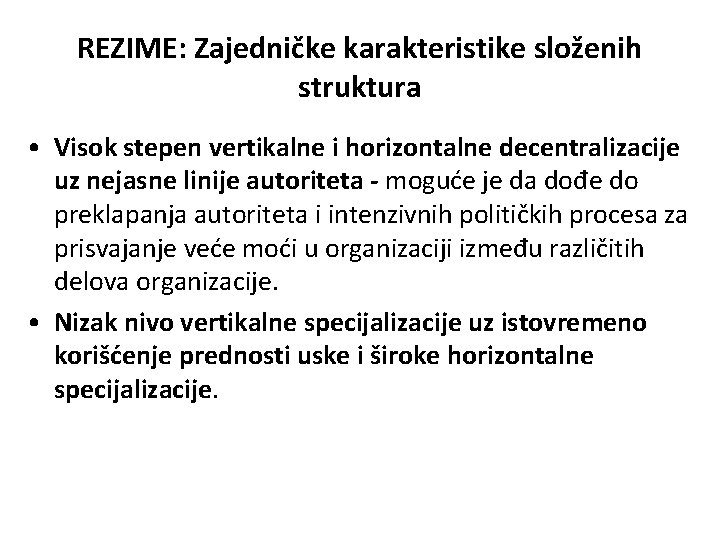 REZIME: Zajedničke karakteristike složenih struktura

• Visok stepen vertikalne i horizontalne decentralizacije uz nejasne linije autoriteta - moguće je da dođe do preklapanja autoriteta i intenzivnih političkih procesa za prisvajanje veće moći u organizaciji između različitih delova organizacije.
• Nizak nivo vertikalne specijalizacije uz istovremeno korišćenje prednosti uske i široke horizontalne specijalizacije.